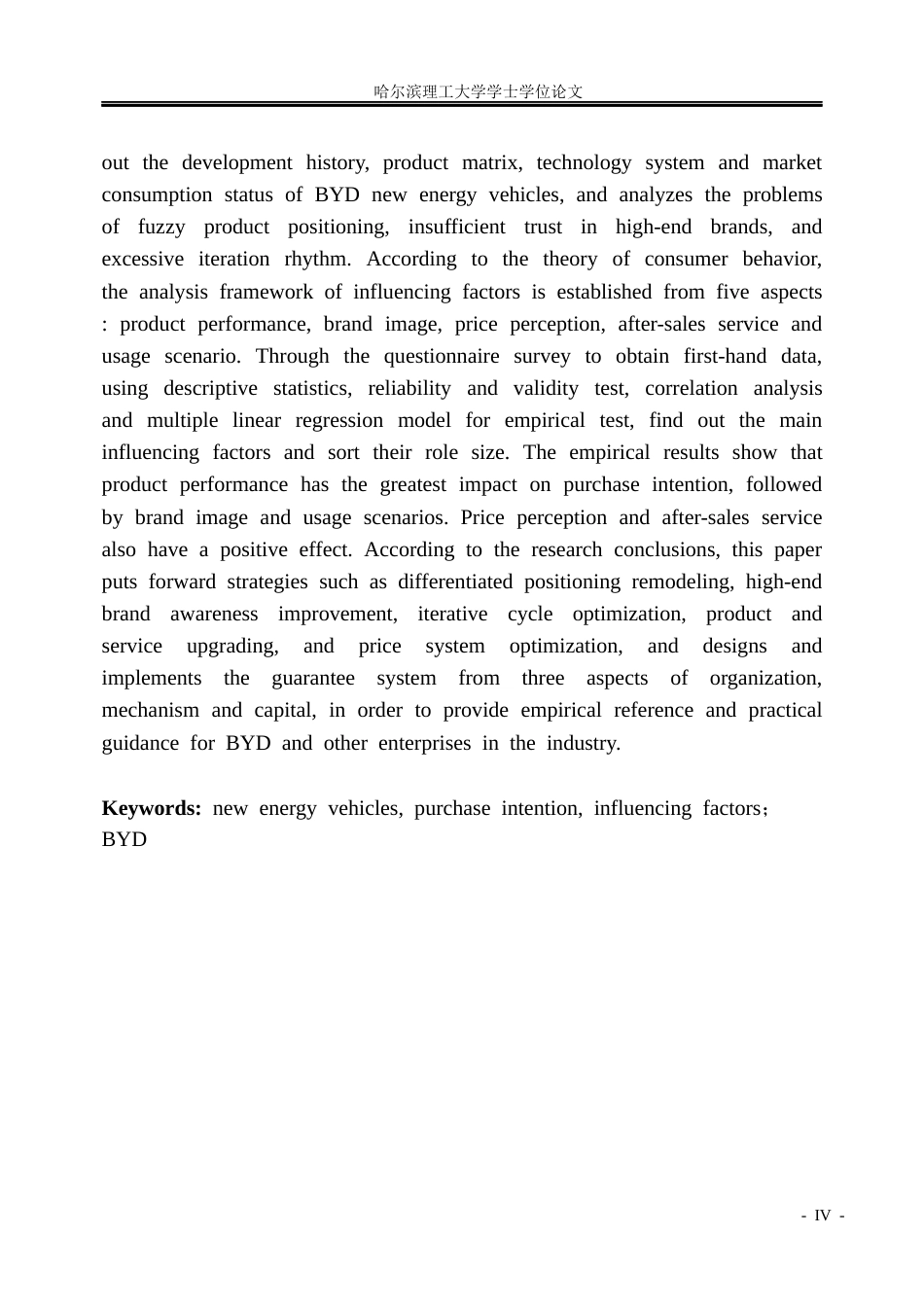 哈尔滨理工大学学士学位论文

out the development history, product matrix, technology system and market consumption status of BYD new energy vehicles, and analyzes the problems of fuzzy product positioning, insufficient trust in high-end brands, and excessive iteration rhythm. According to the theory of consumer behavior, the analysis framework of influencing factors is established from five aspects : product performance, brand image, price perception, after-sales service and usage scenario. Through the questionnaire survey to obtain first-hand data, using descriptive statistics, reliability and validity test, correlation analysis and multiple linear regression model for empirical test, find out the main influencing factors and sort their role size. The empirical results show that product performance has the greatest impact on purchase intention, followed by brand image and usage scenarios. Price perception and after-sales service also have a positive effect. According to the research conclusions, this paper puts forward strategies such as differentiated positioning remodeling, high-end brand awareness improvement, iterative cycle optimization, product and service upgrading, and price system optimization, and designs and implements the guarantee system from three aspects of organization, mechanism and capital, in order to provide empirical reference and practical guidance for BYD and other enterprises in the industry.

**Keywords:** new energy vehicles, purchase intention, influencing factors； BYD

- IV -